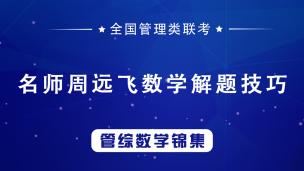 ★ 全国管理类联考 ★

名师周远飞数学解题技巧

管综数学锦集